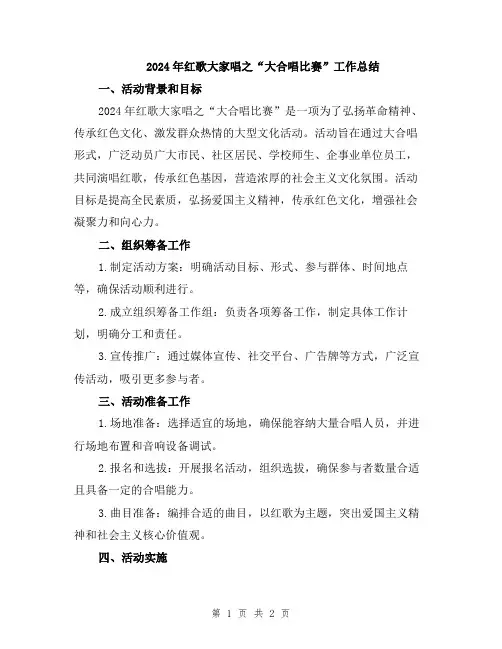 2024年红歌大家唱之“大合唱比赛”工作总结

一、活动背景和目标

2024年红歌大家唱之“大合唱比赛”是一项为了弘扬革命精神、传承红色文化、激发群众热情的大型文化活动。活动旨在通过大合唱形式，广泛动员广大市民、社区居民、学校师生、企事业单位员工，共同演唱红歌，传承红色基因，营造浓厚的社会主义文化氛围。活动目标是提高全民素质，弘扬爱国主义精神，传承红色文化，增强社会凝聚力和向心力。

二、组织筹备工作

1.制定活动方案：明确活动目标、形式、参与群体、时间地点等，确保活动顺利进行。

2.成立组织筹备工作组：负责各项筹备工作，制定具体工作计划，明确分工和责任。

3.宣传推广：通过媒体宣传、社交平台、广告牌等方式，广泛宣传活动，吸引更多参与者。

三、活动准备工作

1.场地准备：选择适宜的场地，确保能容纳大量合唱人员，并进行场地布置和音响设备调试。

2.报名和选拔：开展报名活动，组织选拔，确保参与者数量合适且具备一定的合唱能力。

3.曲目准备：编排合适的曲目，以红歌为主题，突出爱国主义精神和社会主义核心价值观。

四、活动实施

第 1 页 共 2 页